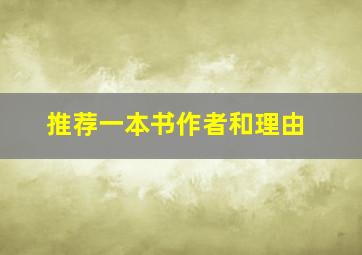 推荐一本书作者和理由